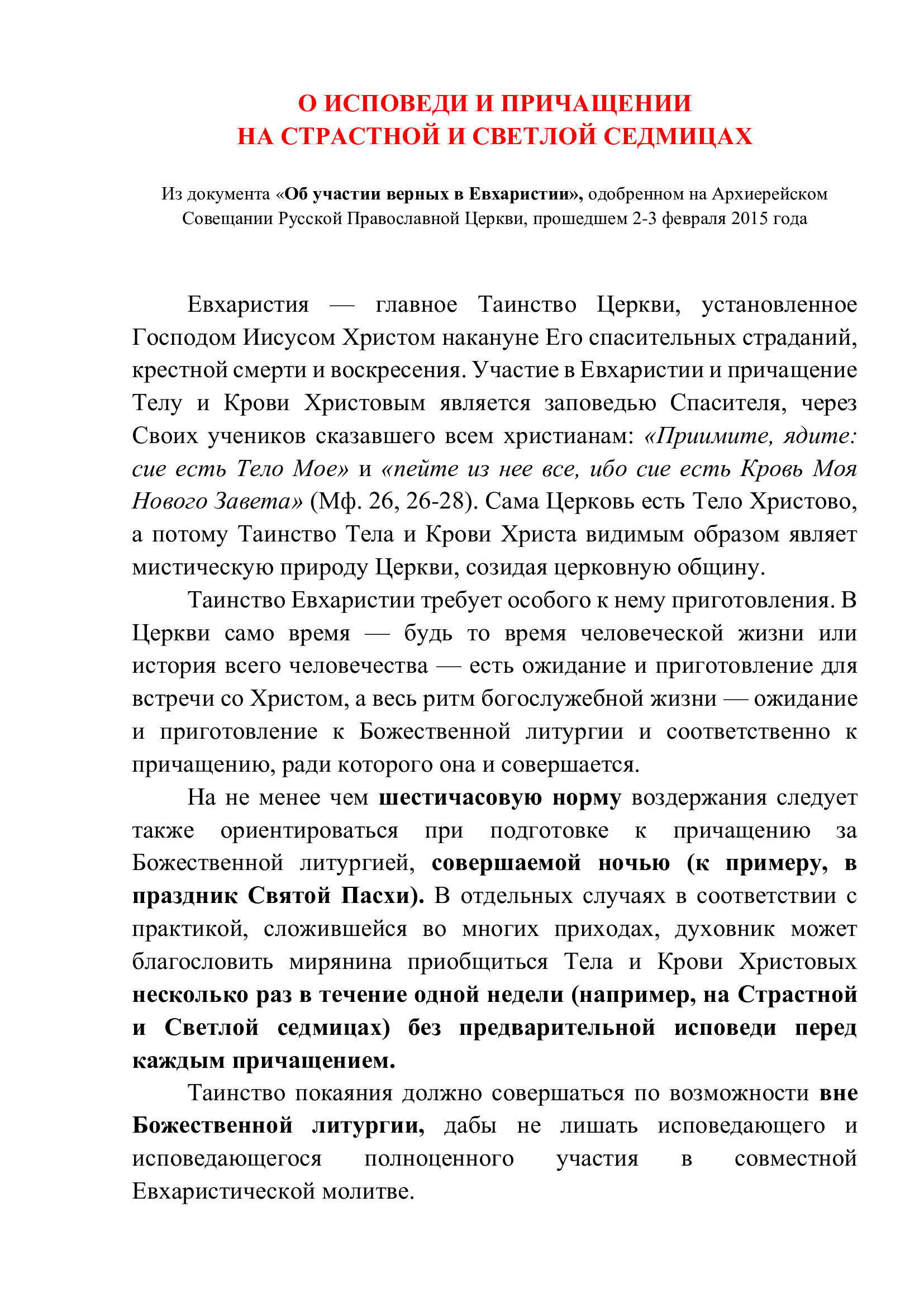 О ИСПОВЕДИ И ПРИЧАЩЕНИИ
НА СТРАСТНОЙ И СВЕТЛОЙ СЕДМИЦАХ

Из документа «Об участии верных в Евхаристии», одобренном на Архиерейском Совещании Русской Православной Церкви, прошедшем 2-3 февраля 2015 года

Евхаристия — главное Таинство Церкви, установленное Господом Иисусом Христом накануне Его спасительных страданий, крестной смерти и воскресения. Участие в Евхаристии и причащение Телу и Крови Христовым является заповедью Спасителя, через Своих учеников сказавшего всем христианам: «Приимите, ядите: сие есть Тело Мое» и «пейте из нее все, ибо сие есть Кровь Моя Нового Завета» (Мф. 26, 26-28). Сама Церковь есть Тело Христово, а потому Таинство Тела и Крови Христа видимым образом являет мистическую природу Церкви, созидая церковную общину.

Таинство Евхаристии требует особого к нему приготовления. В Церкви само время — будь то время человеческой жизни или история всего человечества — есть ожидание и приготовление для встречи со Христом, а весь ритм богослужебной жизни — ожидание и приготовление к Божественной литургии и соответственно к причащению, ради которого она и совершается.

На не менее чем шестичасовую норму воздержания следует также ориентироваться при подготовке к причащению за Божественной литургией, совершаемой ночью (к примеру, в праздник Святой Пасхи). В отдельных случаях в соответствии с практикой, сложившейся во многих приходах, духовник может благословить мирянина приобщиться Тела и Крови Христовых несколько раз в течение одной недели (например, на Страстной и Светлой седмицах) без предварительной исповеди перед каждым причащением.

Таинство покаяния должно совершаться по возможности вне Божественной литургии, дабы не лишать исповедающего и исповедающегося полноценного участия в совместной Евхаристической молитве.